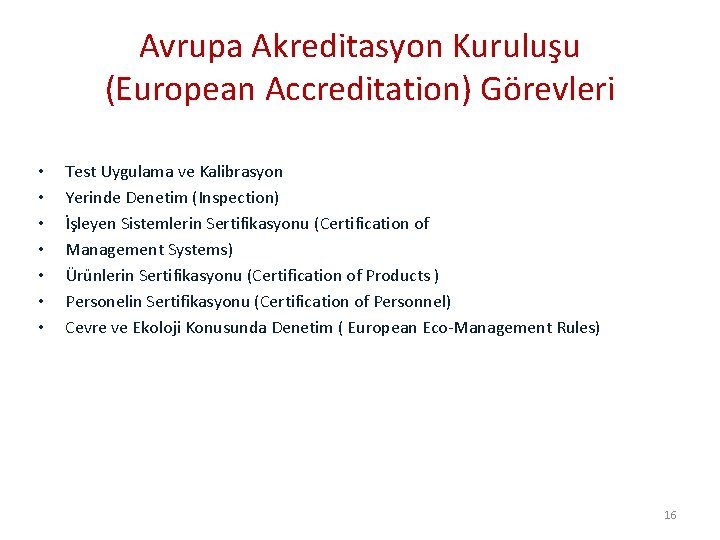 Avrupa Akreditasyon Kuruluşu
(European Accreditation) Görevleri

• Test Uygulama ve Kalibrasyon
• Yerinde Denetim (Inspection)
• İşleyen Sistemlerin Sertifikasyonu (Certification of
• Management Systems)
• Ürünlerin Sertifikasyonu (Certification of Products )
• Personelin Sertifikasyonu (Certification of Personnel)
• Cevre ve Ekoloji Konusunda Denetim ( European Eco-Management Rules)

16